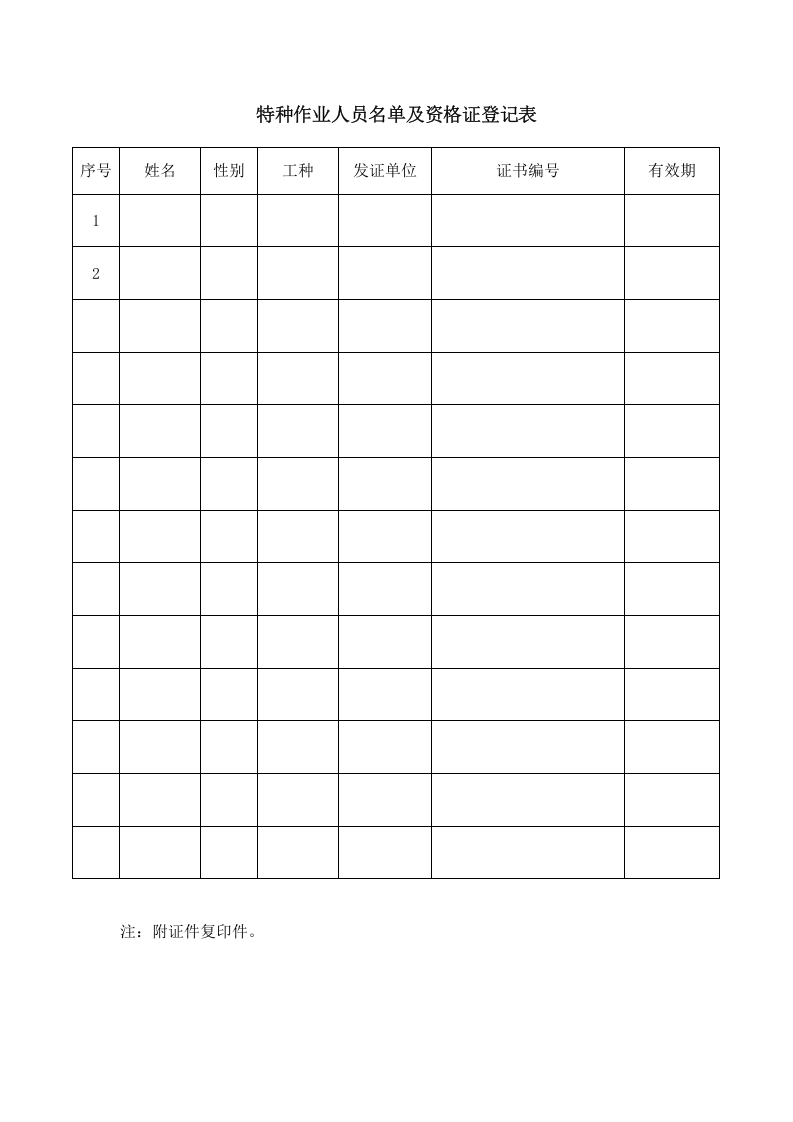 特种作业人员名单及资格证登记表

| 序号 | 姓名 | 性别 | 工种 | 发证单位 | 证书编号 | 有效期 |
|---|---|---|---|---|---|---|
| 1 | | | | | | |
| 2 | | | | | | |
| | | | | | | |
| | | | | | | |
| | | | | | | |
| | | | | | | |
| | | | | | | |
| | | | | | | |
| | | | | | | |
| | | | | | | |
| | | | | | | |
| | | | | | | |
| | | | | | | |

注：附证件复印件。